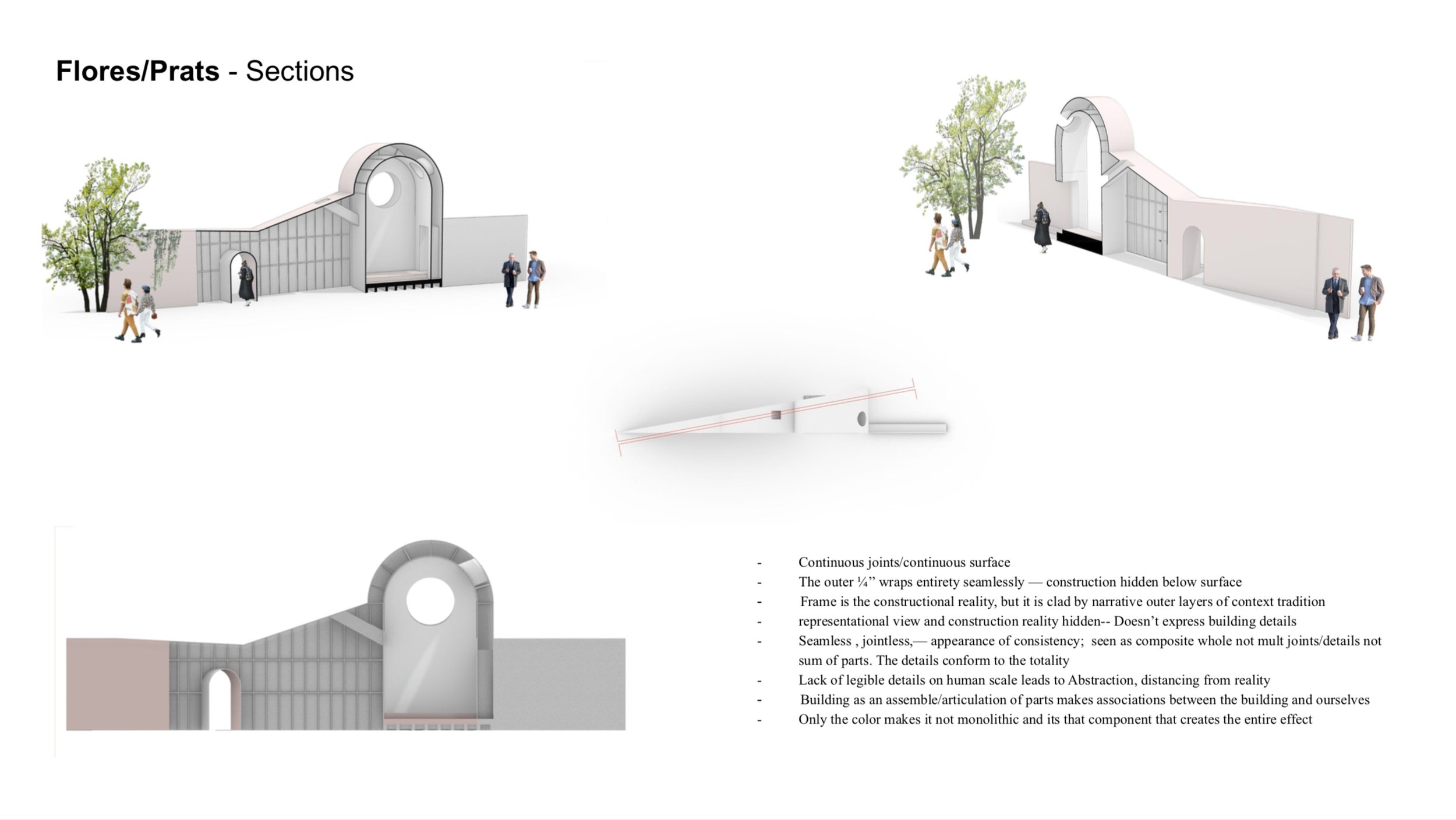 Flores/Prats - Sections

- Continuous joints/continuous surface
- The outer ¼" wraps entirety seamlessly — construction hidden below surface
- Frame is the constructional reality, but it is clad by narrative outer layers of context tradition
- representational view and construction reality hidden-- Doesn't express building details
- Seamless , jointless,— appearance of consistency; seen as composite whole not mult joints/details not sum of parts. The details conform to the totality
- Lack of legible details on human scale leads to Abstraction, distancing from reality
- Building as an assemble/articulation of parts makes associations between the building and ourselves
- Only the color makes it not monolithic and its that component that creates the entire effect